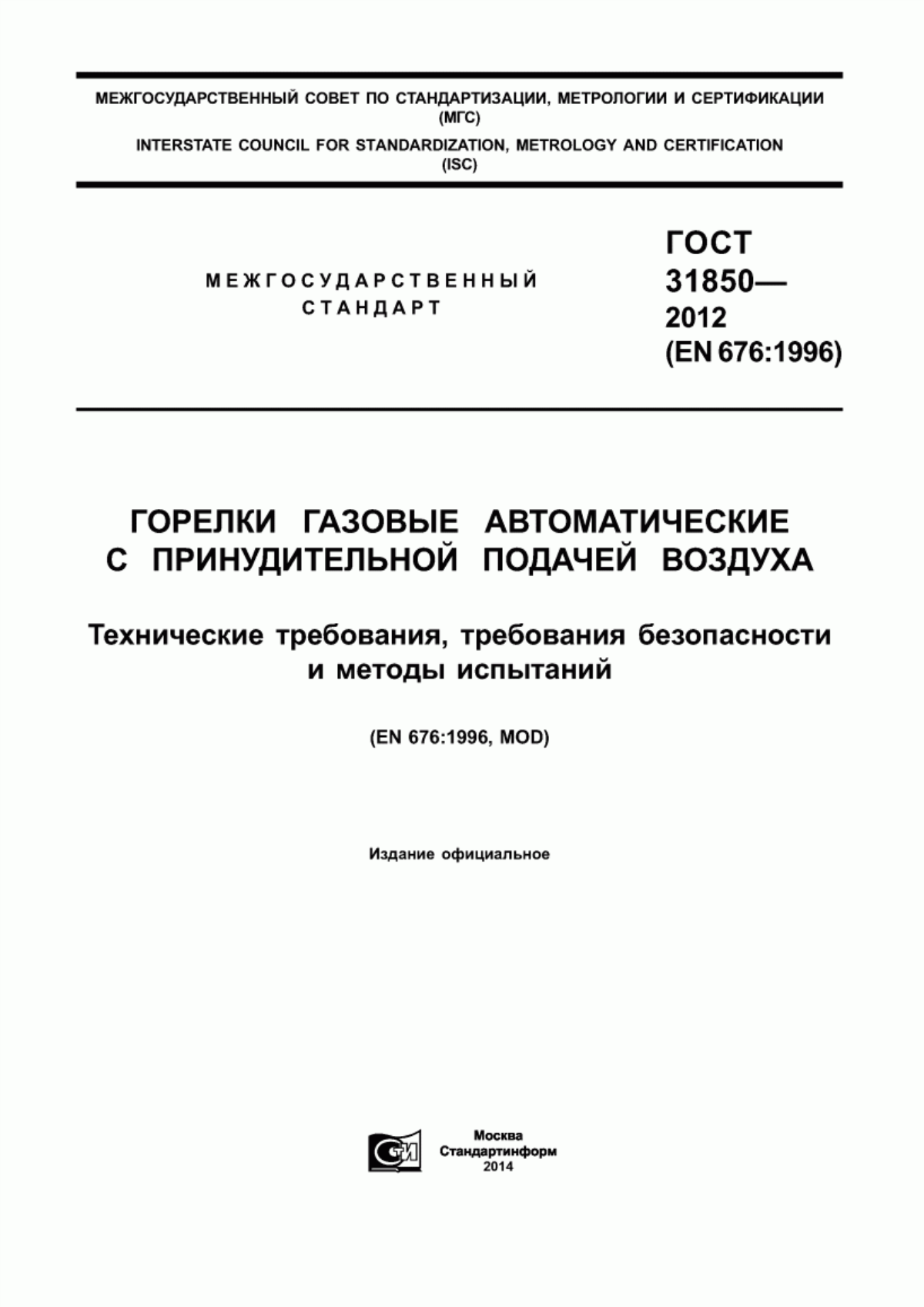 МЕЖГОСУДАРСТВЕННЫЙ СОВЕТ ПО СТАНДАРТИЗАЦИИ, МЕТРОЛОГИИ И СЕРТИФИКАЦИИ (МГС)
INTERSTATE COUNCIL FOR STANDARDIZATION, METROLOGY AND CERTIFICATION (ISC)

МЕЖГОСУДАРСТВЕННЫЙ СТАНДАРТ

ГОСТ 31850— 2012 (EN 676:1996)

ГОРЕЛКИ ГАЗОВЫЕ АВТОМАТИЧЕСКИЕ С ПРИНУДИТЕЛЬНОЙ ПОДАЧЕЙ ВОЗДУХА

Технические требования, требования безопасности и методы испытаний

(EN 676:1996, MOD)

Издание официальное

СИ

Москва
Стандартинформ
2014